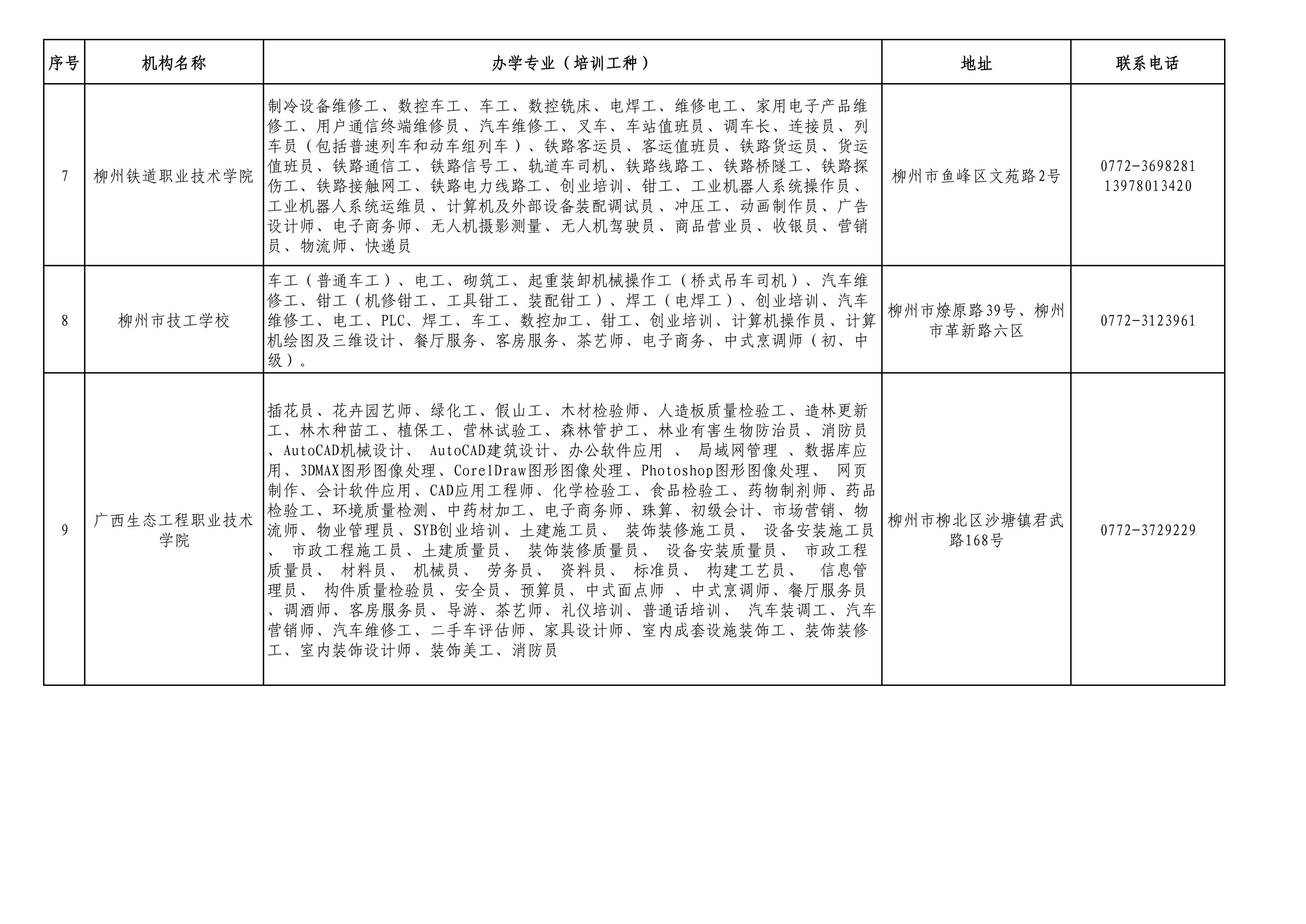 | 序号 | 机构名称 | 办学专业（培训工种） | 地址 | 联系电话 |
|---|---|---|---|---|
| 7 | 柳州铁道职业技术学院 | 制冷设备维修工、数控车工、车工、数控铣床、电焊工、维修电工、家用电子产品维修工、用户通信终端维修员、汽车维修工、叉车、车站值班员、调车长、连接员、列车员（包括普速列车和动车组列车）、铁路客运员、客运值班员、铁路货运员、货运值班员、铁路通信工、铁路信号工、轨道车司机、铁路线路工、铁路桥隧工、铁路探伤工、铁路接触网工、铁路电力线路工、创业培训、钳工、工业机器人系统操作员、工业机器人系统运维员、计算机及外部设备装配调试员、冲压工、动画制作员、广告设计师、电子商务师、无人机摄影测量、无人机驾驶员、商品营业员、收银员、营销员、物流师、快递员 | 柳州市鱼峰区文苑路2号 | 0772-3698281 13978013420 |
| 8 | 柳州市技工学校 | 车工（普通车工）、电工、砌筑工、起重装卸机械操作工（桥式吊车司机）、汽车维修工、钳工（机修钳工、工具钳工、装配钳工）、焊工（电焊工）、创业培训、汽车维修工、电工、PLC、焊工、车工、数控加工、钳工、创业培训、计算机操作员、计算机绘图及三维设计、餐厅服务、客房服务、茶艺师、电子商务、中式烹调师（初、中级）。 | 柳州市燎原路39号、柳州市革新路六区 | 0772-3123961 |
| 9 | 广西生态工程职业技术学院 | 插花员、花卉园艺师、绿化工、假山工、木材检验师、人造板质量检验工、造林更新工、林木种苗工、植保工、营林试验工、森林管护工、林业有害生物防治员、消防员、AutoCAD机械设计、 AutoCAD建筑设计、办公软件应用 、 局域网管理 、数据库应用、3DMAX图形图像处理、CorelDraw图形图像处理、Photoshop图形图像处理、 网页制作、会计软件应用、CAD应用工程师、化学检验工、食品检验工、药物制剂师、药品检验工、环境质量检测、中药材加工、电子商务师、珠算、初级会计、市场营销、物流师、物业管理员、SYB创业培训、土建施工员、 装饰装修施工员、 设备安装施工员、 市政工程施工员、土建质量员、 装饰装修质量员、 设备安装质量员、 市政工程质量员、 材料员、 机械员、 劳务员、 资料员、 标准员、 构建工艺员、 信息管理员、 构件质量检验员、安全员、预算员、中式面点师 、中式烹调师、餐厅服务员、调酒师、客房服务员、导游、茶艺师、礼仪培训、普通话培训、 汽车装调工、汽车营销师、汽车维修工、二手车评估师、家具设计师、室内成套设施装饰工、装饰装修工、室内装饰设计师、装饰美工、消防员 | 柳州市柳北区沙塘镇君武路168号 | 0772-3729229 |